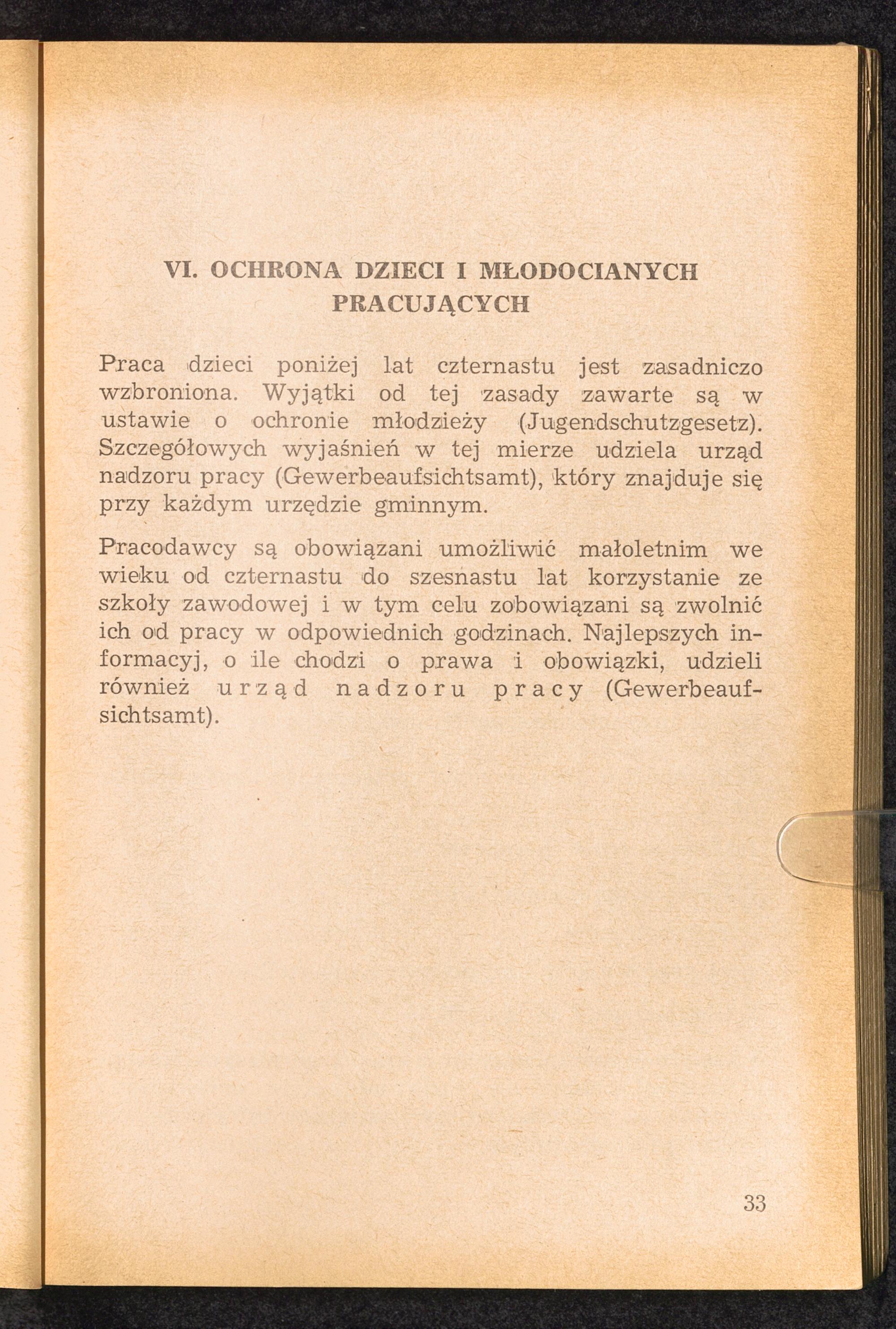 VI. OCHRONA DZIECI I MŁODOCIANYCH PRACUJĄCYCH

Praca dzieci poniżej lat czternastu jest zasadniczo wzbroniona. Wyjątki od tej zasady zawarte są w ustawie o ochronie młodzieży (Jugendschutzgesetz). Szczegółowych wyjaśnień w tej mierze udziela urząd nadzoru pracy (Gewerbeaufsichtsamt), który znajduje się przy każdym urzędzie gminnym.

Pracodawcy są obowiązani umożliwić małoletnim we wieku od czternastu do szesnastu lat korzystanie ze szkoły zawodowej i w tym celu zobowiązani są zwolnić ich od pracy w odpowiednich godzinach. Najlepszych informacyj, o ile chodzi o prawa i obowiązki, udzieli również urząd nadzoru pracy (Gewerbeaufsichtsamt).

33